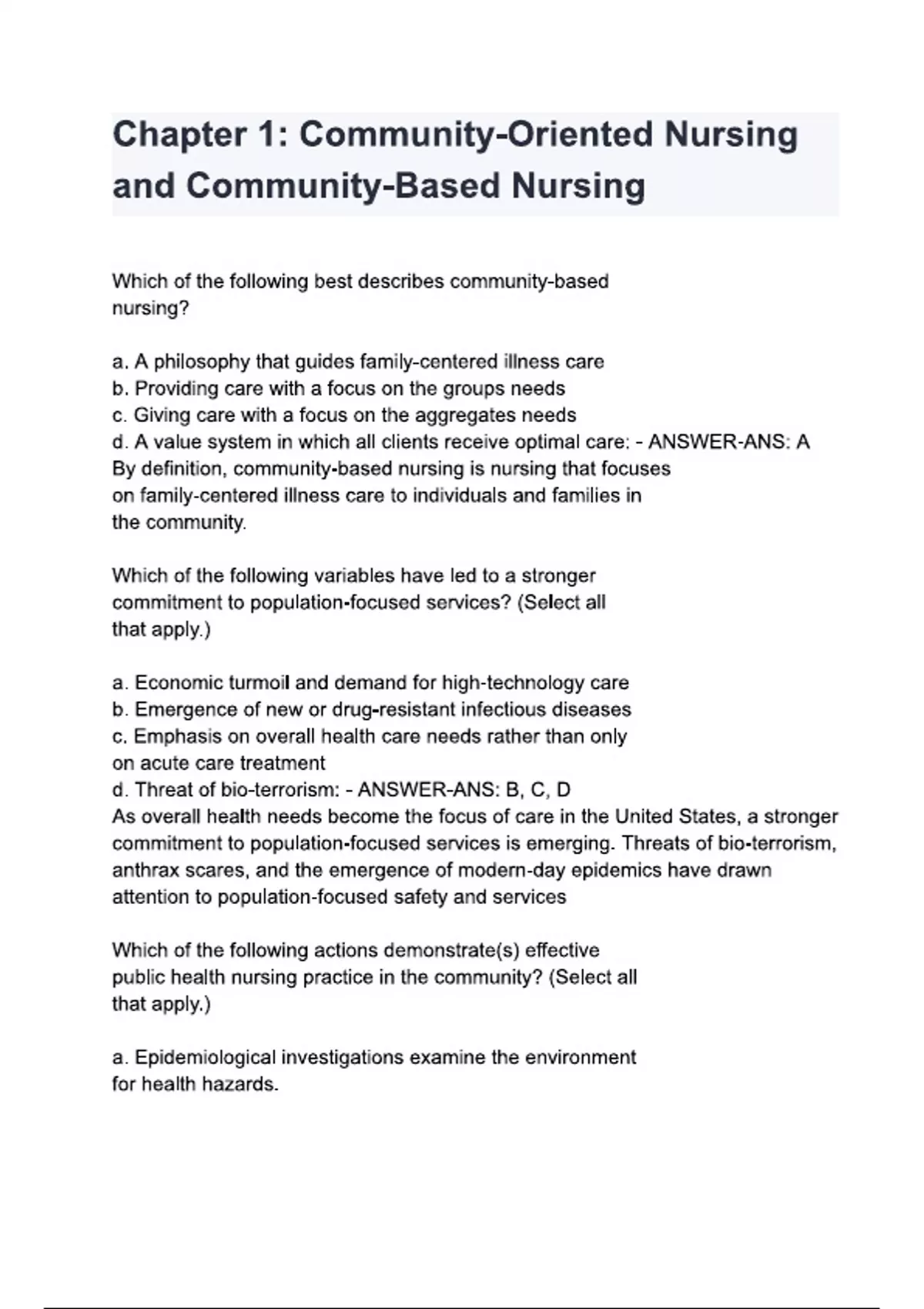 Chapter 1: Community-Oriented Nursing and Community-Based Nursing

Which of the following best describes community-based nursing?

a. A philosophy that guides family-centered illness care
b. Providing care with a focus on the groups needs
c. Giving care with a focus on the aggregates needs
d. A value system in which all clients receive optimal care: - ANSWER-ANS: A
By definition, community-based nursing is nursing that focuses on family-centered illness care to individuals and families in the community.

Which of the following variables have led to a stronger commitment to population-focused services? (Select all that apply.)

a. Economic turmoil and demand for high-technology care
b. Emergence of new or drug-resistant infectious diseases
c. Emphasis on overall health care needs rather than only on acute care treatment
d. Threat of bio-terrorism: - ANSWER-ANS: B, C, D
As overall health needs become the focus of care in the United States, a stronger commitment to population-focused services is emerging. Threats of bio-terrorism, anthrax scares, and the emergence of modern-day epidemics have drawn attention to population-focused safety and services

Which of the following actions demonstrate(s) effective public health nursing practice in the community? (Select all that apply.)

a. Epidemiological investigations examine the environment for health hazards.